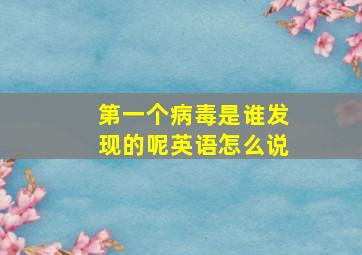 第一个病毒是谁发现的呢英语怎么说